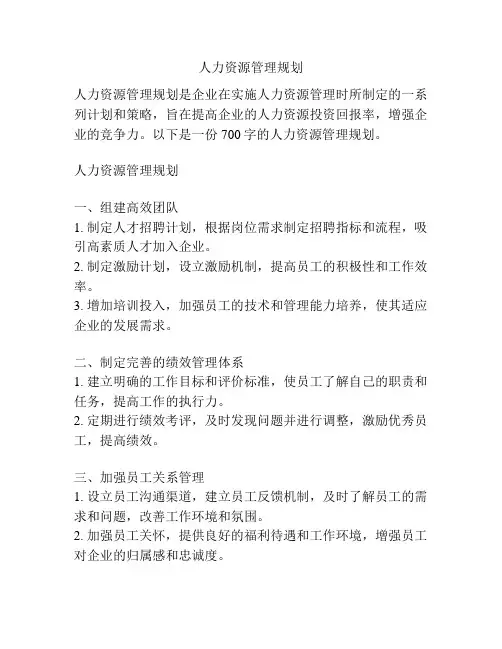 人力资源管理规划

人力资源管理规划是企业在实施人力资源管理时所制定的一系列计划和策略，旨在提高企业的人力资源投资回报率，增强企业的竞争力。以下是一份 700 字的人力资源管理规划。

人力资源管理规划

一、组建高效团队
1. 制定人才招聘计划，根据岗位需求制定招聘指标和流程，吸引高素质人才加入企业。
2. 制定激励计划，设立激励机制，提高员工的积极性和工作效率。
3. 增加培训投入，加强员工的技术和管理能力培养，使其适应企业的发展需求。

二、制定完善的绩效管理体系
1. 建立明确的工作目标和评价标准，使员工了解自己的职责和任务，提高工作的执行力。
2. 定期进行绩效考评，及时发现问题并进行调整，激励优秀员工，提高绩效。

三、加强员工关系管理
1. 设立员工沟通渠道，建立员工反馈机制，及时了解员工的需求和问题，改善工作环境和氛围。
2. 加强员工关怀，提供良好的福利待遇和工作环境，增强员工对企业的归属感和忠诚度。